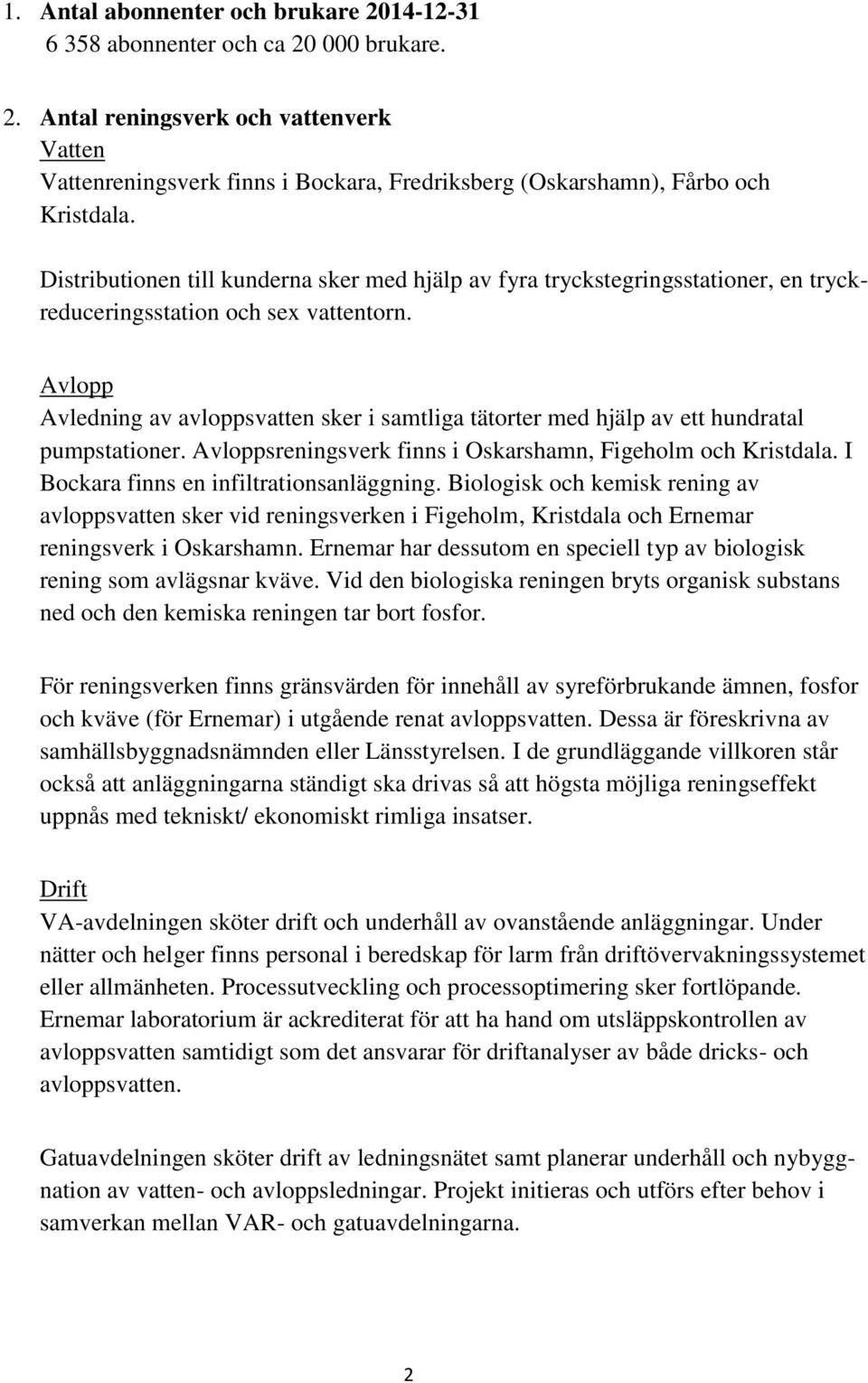 1. Antal abonnenter och brukare 2014-12-31
6 358 abonnenter och ca 20 000 brukare.

2. Antal reningsverk och vattenverk
Vatten
Vattenreningsverk finns i Bockara, Fredriksberg (Oskarshamn), Fårbo och Kristdala.

Distributionen till kunderna sker med hjälp av fyra tryckstegringsstationer, en tryckreduceringsstation och sex vattentorn.

Avlopp
Avledning av avloppsvatten sker i samtliga tätorter med hjälp av ett hundratal pumpstationer. Avloppsreningsverk finns i Oskarshamn, Figeholm och Kristdala. I Bockara finns en infiltrationsanläggning. Biologisk och kemisk rening av avloppsvatten sker vid reningsverken i Figeholm, Kristdala och Ernemar reningsverk i Oskarshamn. Ernemar har dessutom en speciell typ av biologisk rening som avlägsnar kväve. Vid den biologiska reningen bryts organisk substans ned och den kemiska reningen tar bort fosfor.

För reningsverken finns gränsvärden för innehåll av syreförbrukande ämnen, fosfor och kväve (för Ernemar) i utgående renat avloppsvatten. Dessa är föreskrivna av samhällsbyggnadsnämnden eller Länsstyrelsen. I de grundläggande villkoren står också att anläggningarna ständigt ska drivas så att högsta möjliga reningseffekt uppnås med tekniskt/ ekonomiskt rimliga insatser.

Drift
VA-avdelningen sköter drift och underhåll av ovanstående anläggningar. Under nätter och helger finns personal i beredskap för larm från driftövervakningssystemet eller allmänheten. Processutveckling och processoptimering sker fortlöpande. Ernemar laboratorium är ackrediterat för att ha hand om utsläppskontrollen av avloppsvatten samtidigt som det ansvarar för driftanalyser av både dricks- och avloppsvatten.

Gatuavdelningen sköter drift av ledningsnätet samt planerar underhåll och nybyggnation av vatten- och avloppsledningar. Projekt initieras och utförs efter behov i samverkan mellan VAR- och gatuavdelningarna.

2